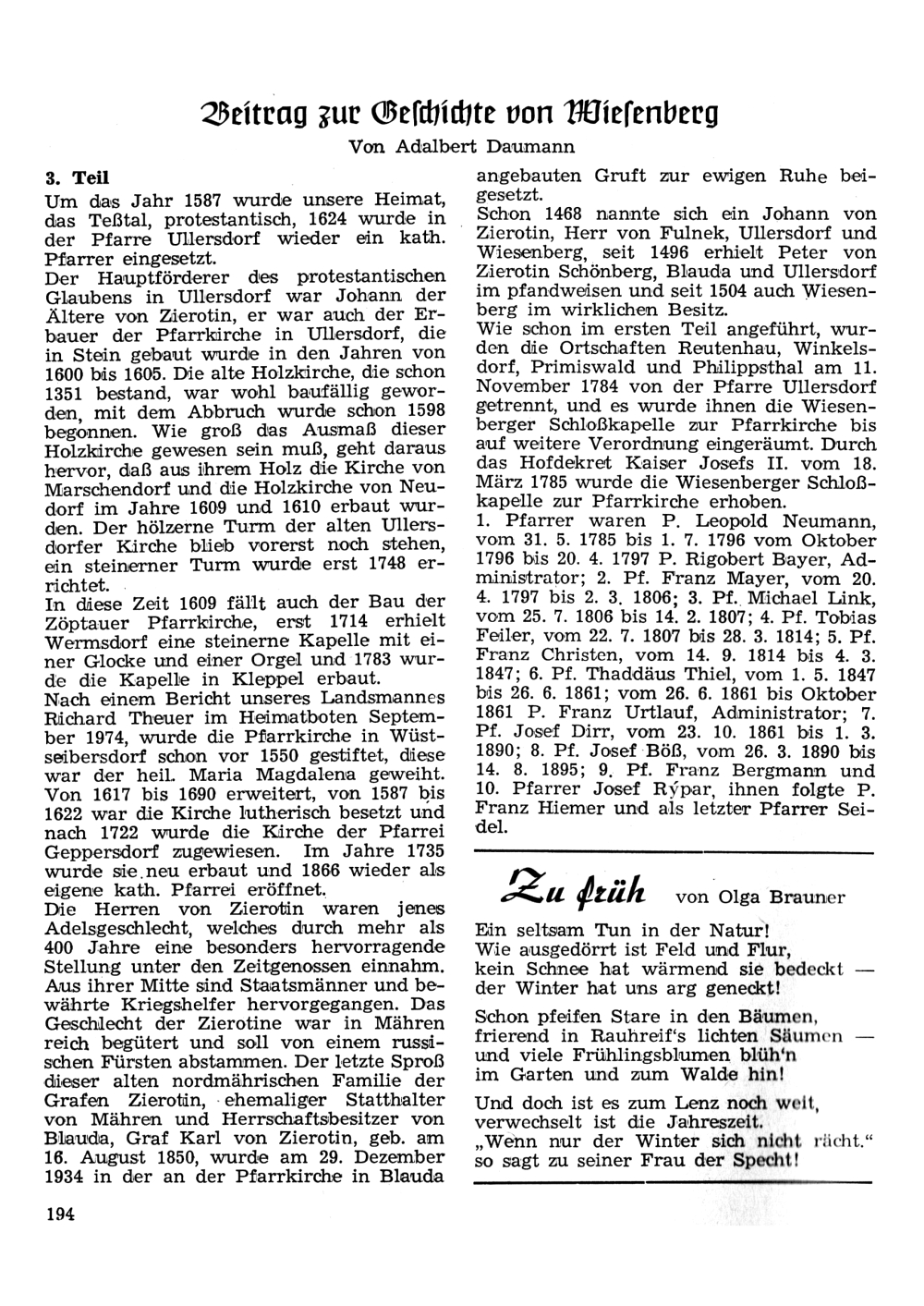 Beitrag zur Geschichte von Wiesenberg

Von Adalbert Daumann

3. Teil

Um das Jahr 1587 wurde unsere Heimat, das Teßtal, protestantisch, 1624 wurde in der Pfarre Ullersdorf wieder ein kath. Pfarrer eingesetzt.
Der Hauptförderer des protestantischen Glaubens in Ullersdorf war Johann der Ältere von Zierotin, er war auch der Erbauer der Pfarrkirche in Ullersdorf, die in Stein gebaut wurde in den Jahren von 1600 bis 1605. Die alte Holzkirche, die schon 1351 bestand, war wohl baufällig geworden, mit dem Abbruch wurde schon 1598 begonnen. Wie groß das Ausmaß dieser Holzkirche gewesen sein muß, geht daraus hervor, daß aus ihrem Holz die Kirche von Marschendorf und die Holzkirche von Neudorf im Jahre 1609 und 1610 erbaut wurden. Der hölzerne Turm der alten Ullersdorfer Kirche blieb vorerst noch stehen, ein steinerner Turm wurde erst 1748 errichtet.
In diese Zeit 1609 fällt auch der Bau der Zöptauer Pfarrkirche, erst 1714 erhielt Wermsdorf eine steinerne Kapelle mit einer Glocke und einer Orgel und 1783 wurde die Kapelle in Kleppel erbaut.
Nach einem Bericht unseres Landsmannes Richard Theuer im Heimatboten September 1974, wurde die Pfarrkirche in Wüstseibersdorf schon vor 1550 gestiftet, diese war der heil. Maria Magdalena geweiht. Von 1617 bis 1690 erweitert, von 1587 bis 1622 war die Kirche lutherisch besetzt und nach 1722 wurde die Kirche der Pfarrei Geppersdorf zugewiesen. Im Jahre 1735 wurde sie neu erbaut und 1866 wieder als eigene kath. Pfarrei eröffnet.
Die Herren von Zierotin waren jenes Adelsgeschlecht, welches durch mehr als 400 Jahre eine besonders hervorragende Stellung unter den Zeitgenossen einnahm. Aus ihrer Mitte sind Staatsmänner und bewährte Kriegshelfer hervorgegangen. Das Geschlecht der Zierotine war in Mähren reich begütert und soll von einem russischen Fürsten abstammen. Der letzte Sproß dieser alten nordmährischen Familie der Grafen Zierotin, ehemaliger Statthalter von Mähren und Herrschaftsbesitzer von Blauda, Graf Karl von Zierotin, geb. am 16. August 1850, wurde am 29. Dezember 1934 in der an der Pfarrkirche in Blauda angebauten Gruft zur ewigen Ruhe beigesetzt.
Schon 1468 nannte sich ein Johann von Zierotin, Herr von Fulnek, Ullersdorf und Wiesenberg, seit 1496 erhielt Peter von Zierotin Schönberg, Blauda und Ullersdorf im pfandweisen und seit 1504 auch Wiesenberg im wirklichen Besitz.
Wie schon im ersten Teil angeführt, wurden die Ortschaften Reutenhau, Winkelsdorf, Primiswald und Philippsthal am 11. November 1784 von der Pfarre Ullersdorf getrennt, und es wurde ihnen die Wiesenberger Schloßkapelle zur Pfarrkirche bis auf weitere Verordnung eingeräumt. Durch das Hofdekret Kaiser Josefs II. vom 18. März 1785 wurde die Wiesenberger Schloßkapelle zur Pfarrkirche erhoben.
1. Pfarrer waren P. Leopold Neumann, vom 31. 5. 1785 bis 1. 7. 1796 vom Oktober 1796 bis 20. 4. 1797 P. Rigobert Bayer, Administrator; 2. Pf. Franz Mayer, vom 20. 4. 1797 bis 2. 3. 1806; 3. Pf. Michael Link, vom 25. 7. 1806 bis 14. 2. 1807; 4. Pf. Tobias Feiler, vom 22. 7. 1807 bis 28. 3. 1814; 5. Pf. Franz Christen, vom 14. 9. 1814 bis 4. 3. 1847; 6. Pf. Thaddäus Thiel, vom 1. 5. 1847 bis 26. 6. 1861; vom 26. 6. 1861 bis Oktober 1861 P. Franz Urtlauf, Administrator; 7. Pf. Josef Dirr, vom 23. 10. 1861 bis 1. 3. 1890; 8. Pf. Josef Böß, vom 26. 3. 1890 bis 14. 8. 1895; 9. Pf. Franz Bergmann und 10. Pfarrer Josef Rýpar, ihnen folgte P. Franz Hiemer und als letzter Pfarrer Seidel.

Zu früh von Olga Brauner

Ein seltsam Tun in der Natur!
Wie ausgedörrt ist Feld und Flur,
kein Schnee hat wärmend sie bedeckt —
der Winter hat uns arg geneckt!

Schon pfeifen Stare in den Bäumen,
frierend in Rauhreif's lichten Säumen —
und viele Frühlingsblumen blüh'n
im Garten und zum Walde hin!

Und doch ist es zum Lenz noch weit,
verwechselt ist die Jahreszeit.
„Wenn nur der Winter sich nicht rächt."
so sagt zu seiner Frau der Specht!

194